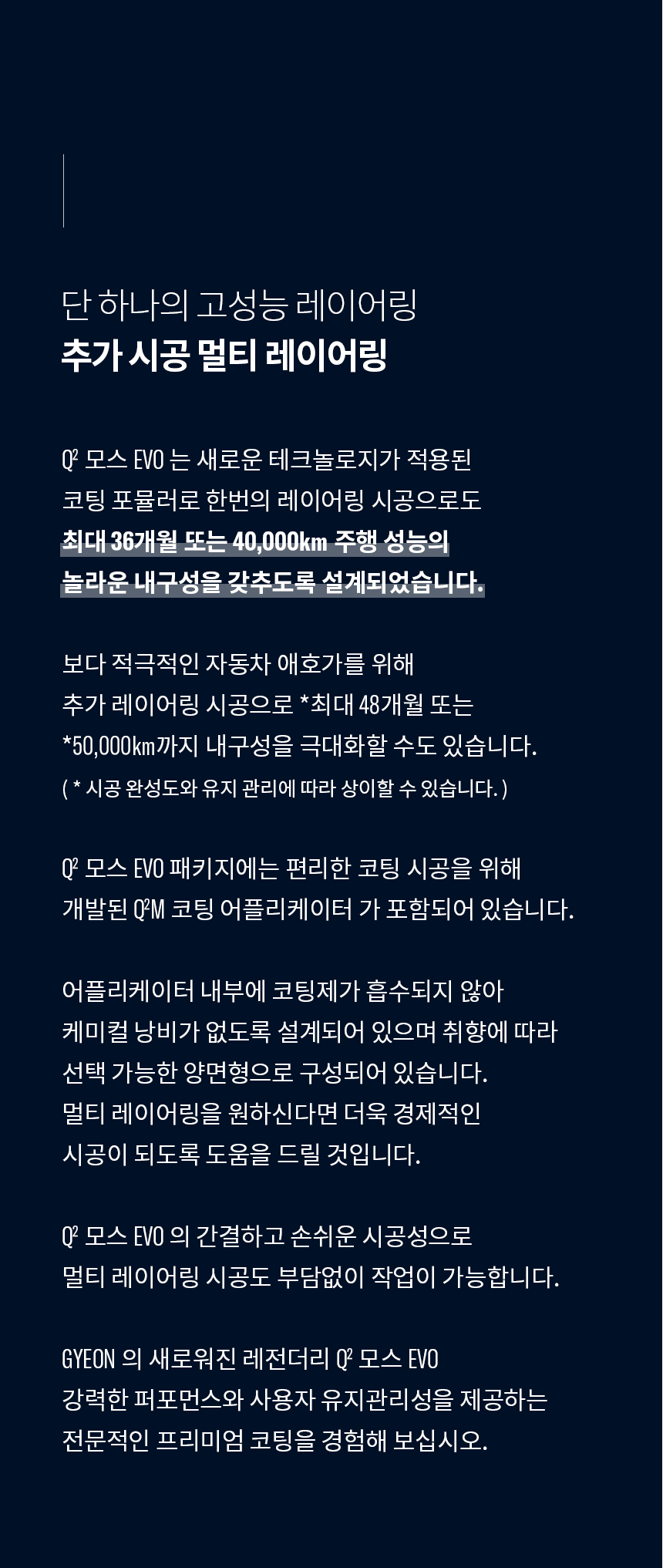 단 하나의 고성능 레이어링
추가 시공 멀티 레이어링

Q² 모스 EVO 는 새로운 테크놀로지가 적용된 코팅 포뮬러로 한번의 레이어링 시공으로도 최대 36개월 또는 40,000km 주행 성능의 놀라운 내구성을 갖추도록 설계되었습니다.

보다 적극적인 자동차 애호가를 위해 추가 레이어링 시공으로 *최대 48개월 또는 *50,000km까지 내구성을 극대화할 수도 있습니다.
( * 시공 완성도와 유지 관리에 따라 상이할 수 있습니다. )

Q² 모스 EVO 패키지에는 편리한 코팅 시공을 위해 개발된 Q²M 코팅 어플리케이터 가 포함되어 있습니다.

어플리케이터 내부에 코팅제가 흡수되지 않아 케미컬 낭비가 없도록 설계되어 있으며 취향에 따라 선택 가능한 양면형으로 구성되어 있습니다.
멀티 레이어링을 원하신다면 더욱 경제적인 시공이 되도록 도움을 드릴 것입니다.

Q² 모스 EVO 의 간결하고 손쉬운 시공성으로 멀티 레이어링 시공도 부담없이 작업이 가능합니다.

GYEON 의 새로워진 레전더리 Q² 모스 EVO 강력한 퍼포먼스와 사용자 유지관리성을 제공하는 전문적인 프리미엄 코팅을 경험해 보십시오.